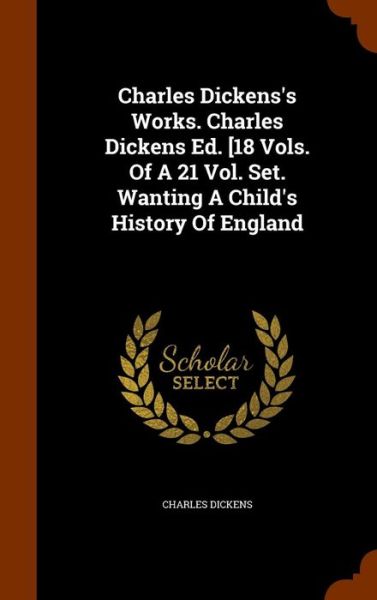 Charles Dickens's Works. Charles Dickens Ed. [18 Vols. Of A 21 Vol. Set. Wanting A Child's History Of England

Scholar
SELECT

CHARLES DICKENS